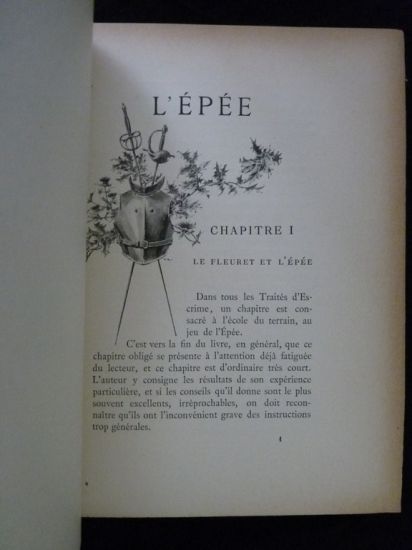 L'ÉPÉE

CHAPITRE I

LE FLEURET ET L'ÉPÉE

Dans tous les Traités d'Escrime, un chapitre est consacré à l'école du terrain, au jeu de l'Épée.

C'est vers la fin du livre, en général, que ce chapitre obligé se présente à l'attention déjà fatiguée du lecteur, et ce chapitre est d'ordinaire très court. L'auteur y consigne les résultats de son expérience particulière, et si les conseils qu'il donne sont le plus souvent excellents, irréprochables, on doit reconnaître qu'ils ont l'inconvénient grave des instructions trop générales.

1